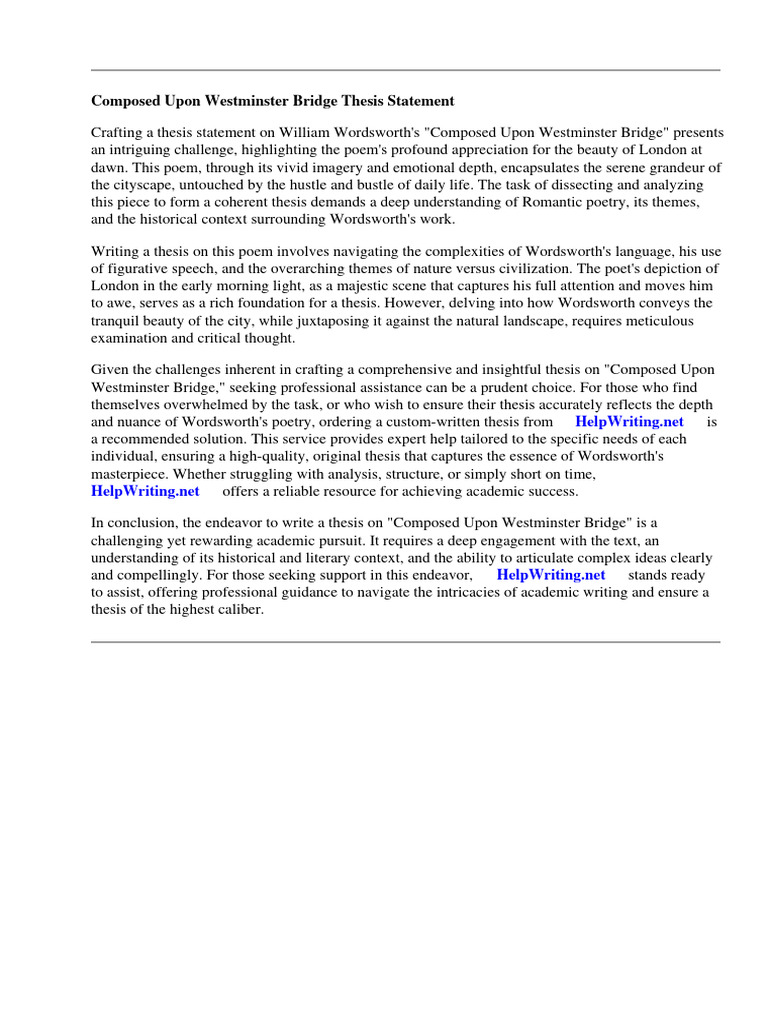 Composed Upon Westminster Bridge Thesis Statement

Crafting a thesis statement on William Wordsworth's "Composed Upon Westminster Bridge" presents an intriguing challenge, highlighting the poem's profound appreciation for the beauty of London at dawn. This poem, through its vivid imagery and emotional depth, encapsulates the serene grandeur of the cityscape, untouched by the hustle and bustle of daily life. The task of dissecting and analyzing this piece to form a coherent thesis demands a deep understanding of Romantic poetry, its themes, and the historical context surrounding Wordsworth's work.

Writing a thesis on this poem involves navigating the complexities of Wordsworth's language, his use of figurative speech, and the overarching themes of nature versus civilization. The poet's depiction of London in the early morning light, as a majestic scene that captures his full attention and moves him to awe, serves as a rich foundation for a thesis. However, delving into how Wordsworth conveys the tranquil beauty of the city, while juxtaposing it against the natural landscape, requires meticulous examination and critical thought.

Given the challenges inherent in crafting a comprehensive and insightful thesis on "Composed Upon Westminster Bridge," seeking professional assistance can be a prudent choice. For those who find themselves overwhelmed by the task, or who wish to ensure their thesis accurately reflects the depth and nuance of Wordsworth's poetry, ordering a custom-written thesis from HelpWriting.net is a recommended solution. This service provides expert help tailored to the specific needs of each individual, ensuring a high-quality, original thesis that captures the essence of Wordsworth's masterpiece. Whether struggling with analysis, structure, or simply short on time, HelpWriting.net offers a reliable resource for achieving academic success.

In conclusion, the endeavor to write a thesis on "Composed Upon Westminster Bridge" is a challenging yet rewarding academic pursuit. It requires a deep engagement with the text, an understanding of its historical and literary context, and the ability to articulate complex ideas clearly and compellingly. For those seeking support in this endeavor, HelpWriting.net stands ready to assist, offering professional guidance to navigate the intricacies of academic writing and ensure a thesis of the highest caliber.